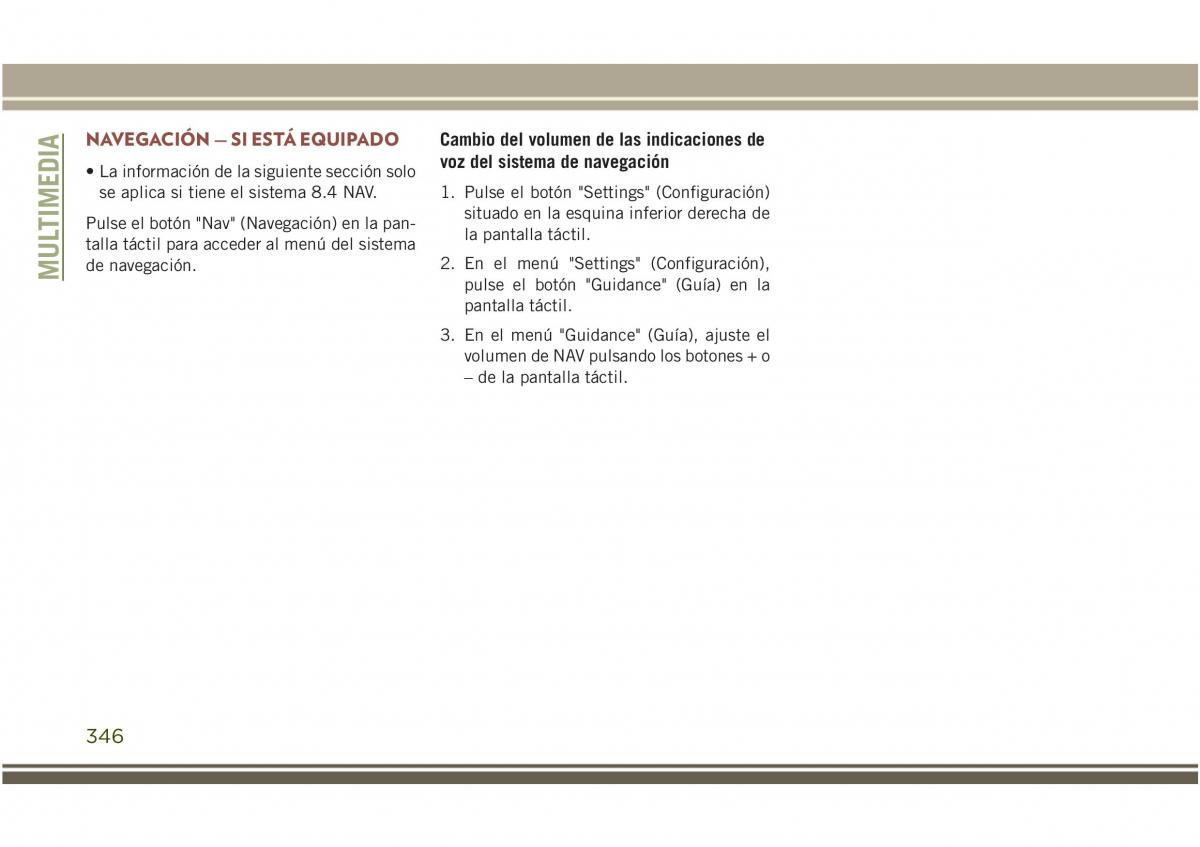 MULTIMEDIA

NAVEGACIÓN — SI ESTÁ EQUIPADO

• La información de la siguiente sección solo se aplica si tiene el sistema 8.4 NAV.

Pulse el botón "Nav" (Navegación) en la pantalla táctil para acceder al menú del sistema de navegación.

Cambio del volumen de las indicaciones de voz del sistema de navegación

1. Pulse el botón "Settings" (Configuración) situado en la esquina inferior derecha de la pantalla táctil.

2. En el menú "Settings" (Configuración), pulse el botón "Guidance" (Guía) en la pantalla táctil.

3. En el menú "Guidance" (Guía), ajuste el volumen de NAV pulsando los botones + o – de la pantalla táctil.

346